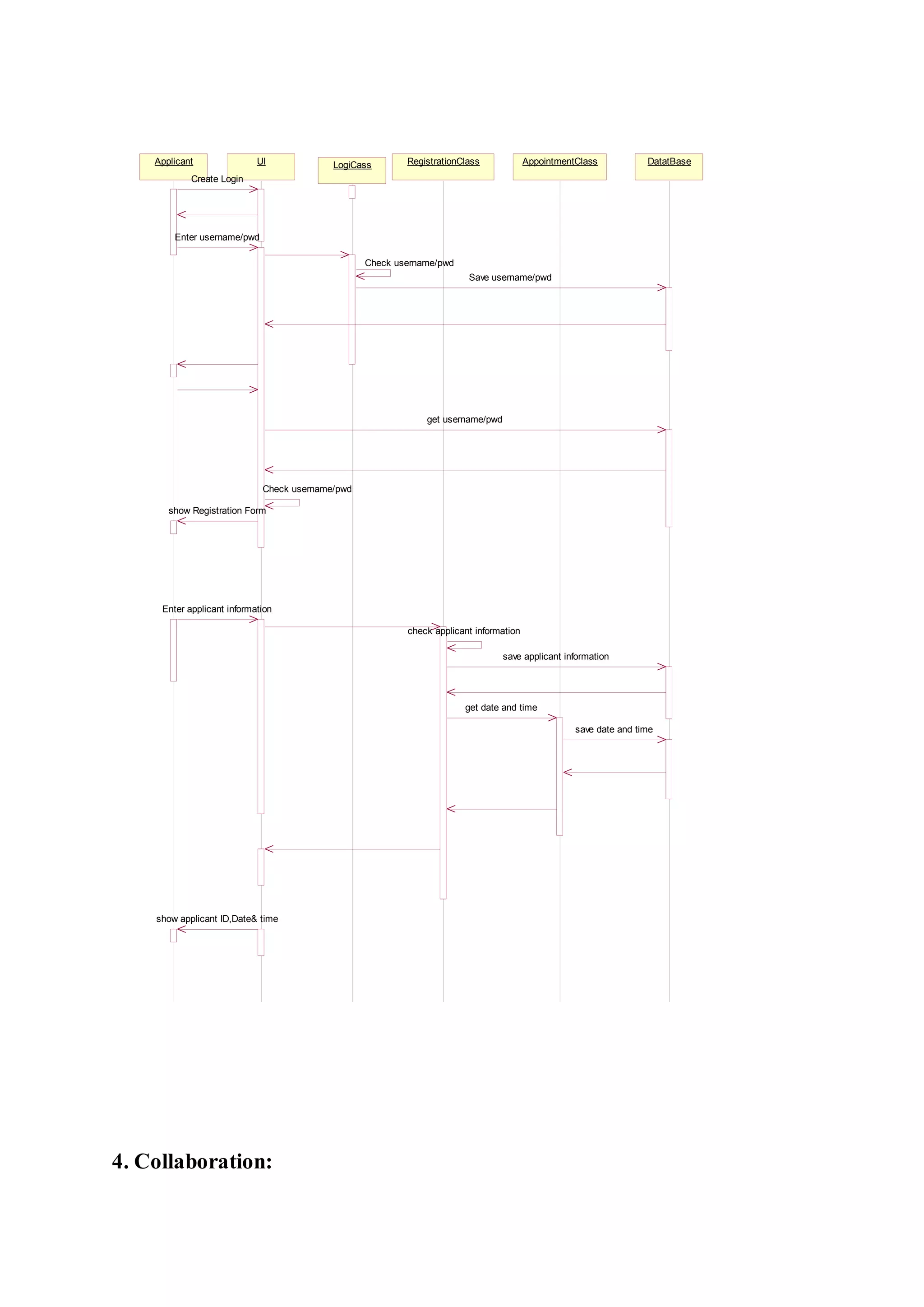 Applicant
UI
LogiCass
RegistrationClass
AppointmentClass
DatatBase

Create Login

Enter username/pwd

Check username/pwd

Save username/pwd

get username/pwd

Check username/pwd

show Registration Form

Enter applicant information

check applicant information

save applicant information

get date and time

save date and time

show applicant ID,Date& time

4. Collaboration: